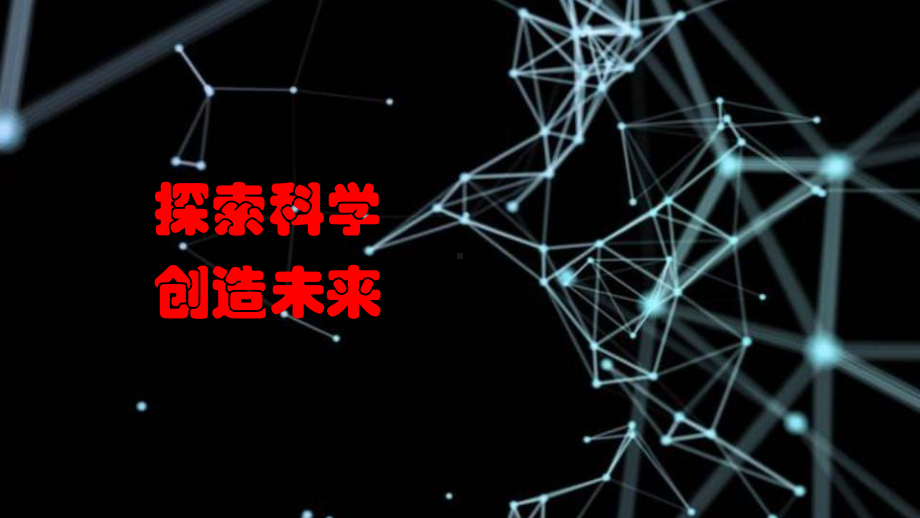 探索科学
创造未来